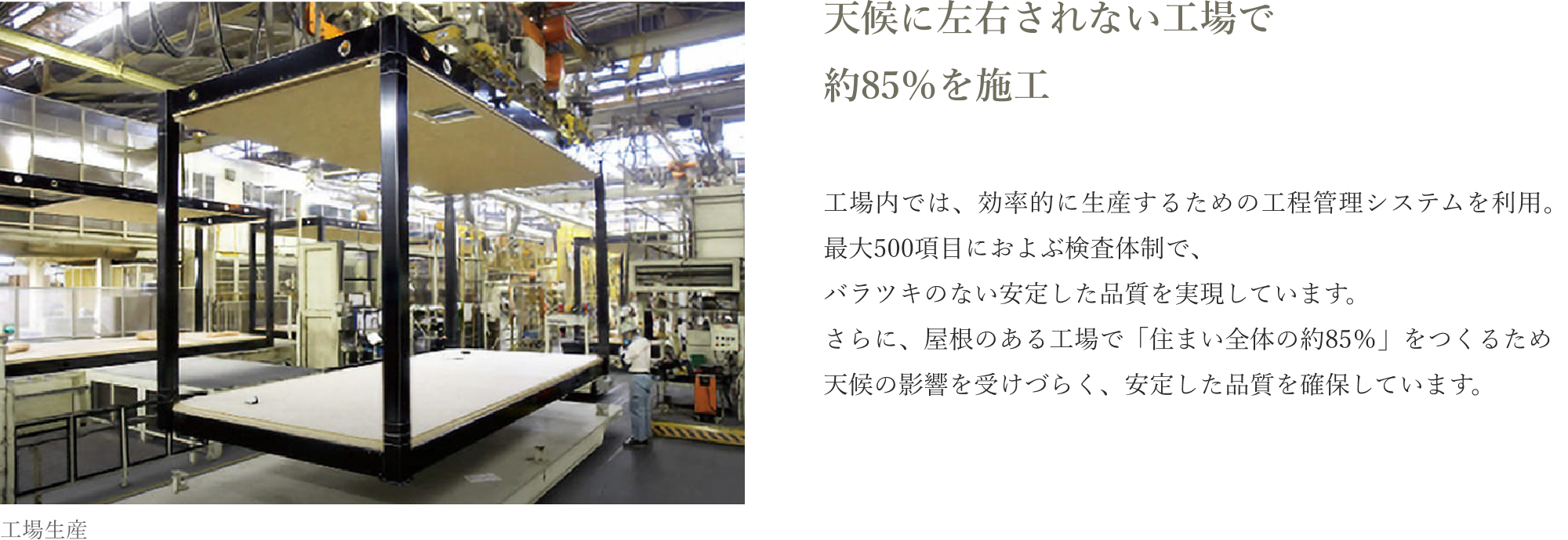 工場生産

天候に左右されない工場で
約85%を施工

工場内では、効率的に生産するための工程管理システムを利用。
最大500項目におよぶ検査体制で、
バラツキのない安定した品質を実現しています。
さらに、屋根のある工場で「住まい全体の約85%」をつくるため
天候の影響を受けづらく、安定した品質を確保しています。